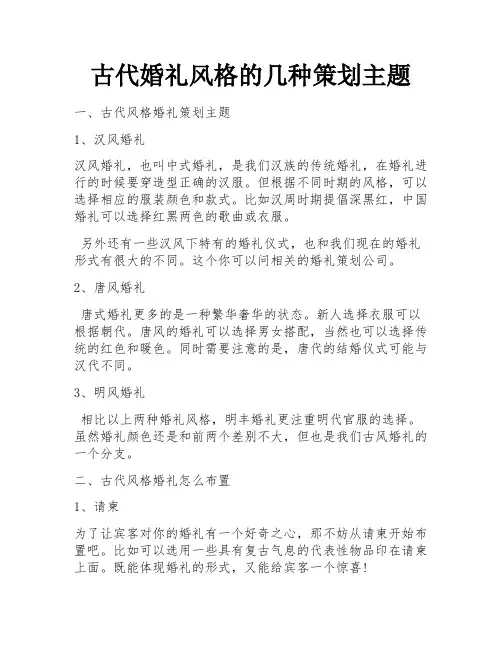 古代婚礼风格的几种策划主题

一、古代风格婚礼策划主题

1、汉风婚礼

汉风婚礼，也叫中式婚礼，是我们汉族的传统婚礼，在婚礼进行的时候要穿造型正确的汉服。但根据不同时期的风格，可以选择相应的服装颜色和款式。比如汉周时期提倡深黑红，中国婚礼可以选择红黑两色的歌曲或衣服。

另外还有一些汉风下特有的婚礼仪式，也和我们现在的婚礼形式有很大的不同。这个你可以问相关的婚礼策划公司。

2、唐风婚礼

唐式婚礼更多的是一种繁华奢华的状态。新人选择衣服可以根据朝代。唐风的婚礼可以选择男女搭配，当然也可以选择传统的红色和暖色。同时需要注意的是，唐代的结婚仪式可能与汉代不同。

3、明风婚礼

相比以上两种婚礼风格，明丰婚礼更注重明代官服的选择。虽然婚礼颜色还是和前两个差别不大，但也是我们古风婚礼的一个分支。

二、古代风格婚礼怎么布置

1、请柬

为了让宾客对你的婚礼有一个好奇之心，那不妨从请柬开始布置吧。比如可以选用一些具有复古气息的代表性物品印在请柬上面。既能体现婚礼的形式，又能给宾客一个惊喜!